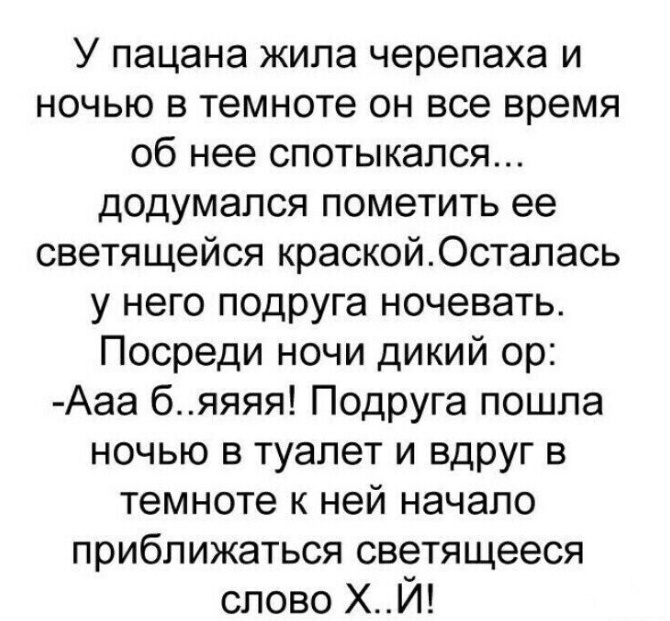 У пацана жила черепаха и ночью в темноте он все время об нее спотыкался... додумался пометить ее светящейся краской.Осталась у него подруга ночевать. Посреди ночи дикий ор:

-Ааа б..яяяя! Подруга пошла ночью в туалет и вдруг в темноте к ней начало приближаться светящееся слово Х..Й!